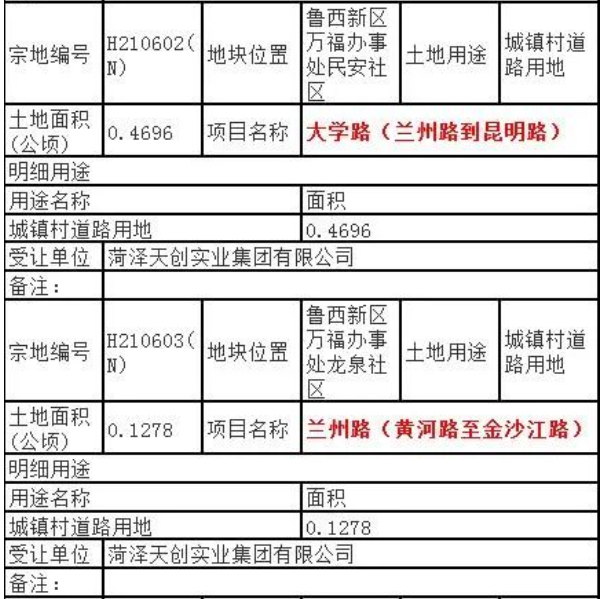 | 宗地编号 | H210602(N) | 地块位置 | 鲁西新区万福办事处民安社区 | 土地用途 | 城镇村道路用地 |
|---|---|---|---|---|---|
| 土地面积(公顷) | 0.4696 | 项目名称 | 大学路（兰州路到昆明路） | | |
| 明细用途 | | | | | |
| 用途名称 | | | 面积 | | |
| 城镇村道路用地 | | | 0.4696 | | |
| 受让单位 | 菏泽天创实业集团有限公司 | | | | |
| 备注： | | | | | |
| 宗地编号 | H210603(N) | 地块位置 | 鲁西新区万福办事处龙泉社区 | 土地用途 | 城镇村道路用地 |
| 土地面积(公顷) | 0.1278 | 项目名称 | 兰州路（黄河路至金沙江路） | | |
| 明细用途 | | | | | |
| 用途名称 | | | 面积 | | |
| 城镇村道路用地 | | | 0.1278 | | |
| 受让单位 | 菏泽天创实业集团有限公司 | | | | |
| 备注： | | | | | |